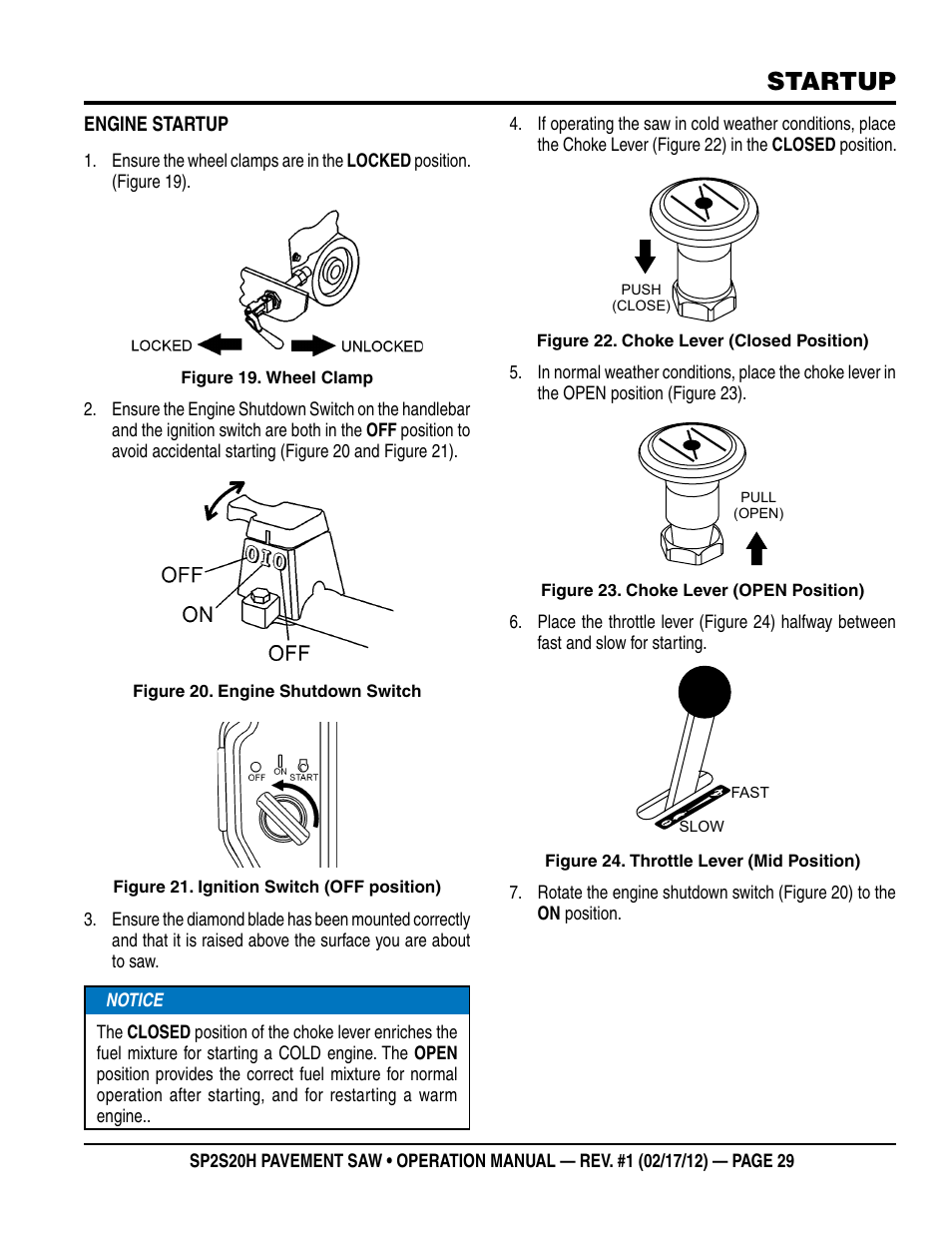 STARTUP

ENGINE STARTUP

1. Ensure the wheel clamps are in the LOCKED position. (Figure 19).

LOCKED UNLOCKED

Figure 19. Wheel Clamp

2. Ensure the Engine Shutdown Switch on the handlebar and the ignition switch are both in the OFF position to avoid accidental starting (Figure 20 and Figure 21).

OFF
ON
OFF

Figure 20. Engine Shutdown Switch

OFF ON START

Figure 21. Ignition Switch (OFF position)

3. Ensure the diamond blade has been mounted correctly and that it is raised above the surface you are about to saw.

NOTICE

The CLOSED position of the choke lever enriches the fuel mixture for starting a COLD engine. The OPEN position provides the correct fuel mixture for normal operation after starting, and for restarting a warm engine..

4. If operating the saw in cold weather conditions, place the Choke Lever (Figure 22) in the CLOSED position.

PUSH (CLOSE)

Figure 22. Choke Lever (Closed Position)

5. In normal weather conditions, place the choke lever in the OPEN position (Figure 23).

PULL (OPEN)

Figure 23. Choke Lever (OPEN Position)

6. Place the throttle lever (Figure 24) halfway between fast and slow for starting.

FAST
SLOW

Figure 24. Throttle Lever (Mid Position)

7. Rotate the engine shutdown switch (Figure 20) to the ON position.

SP2S20H PAVEMENT SAW • OPERATION MANUAL — REV. #1 (02/17/12) — PAGE 29